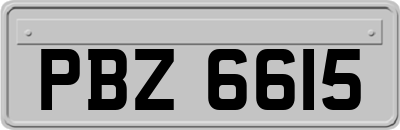 PBZ 6615